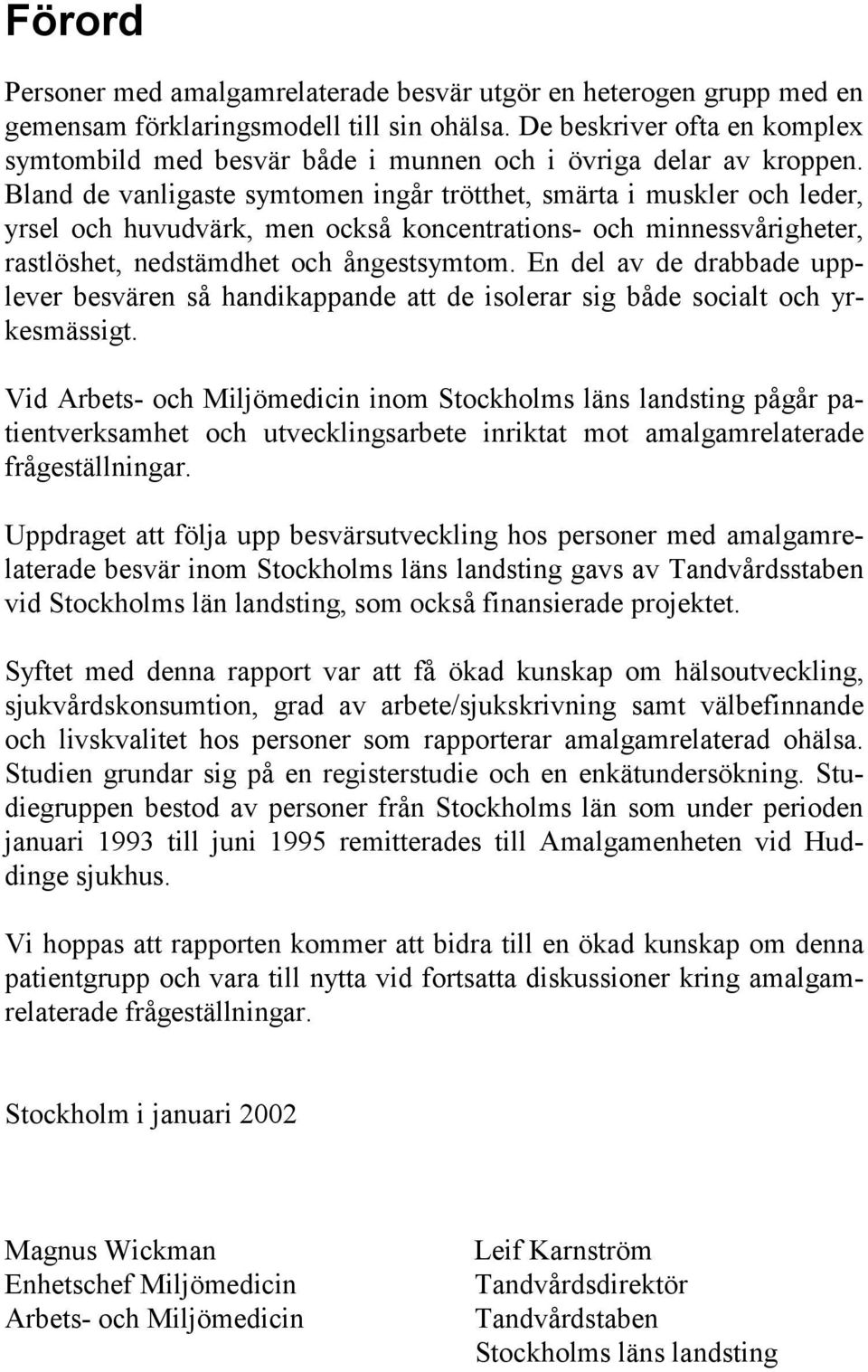 Förord

Personer med amalgamrelaterade besvär utgör en heterogen grupp med en gemensam förklaringsmodell till sin ohälsa. De beskriver ofta en komplex symtombild med besvär både i munnen och i övriga delar av kroppen. Bland de vanligaste symtomen ingår trötthet, smärta i muskler och leder, yrsel och huvudvärk, men också koncentrations- och minnessvårigheter, rastlöshet, nedstämdhet och ångestsymtom. En del av de drabbade upplever besvären så handikappande att de isolerar sig både socialt och yrkesmässigt.

Vid Arbets- och Miljömedicin inom Stockholms läns landsting pågår patientverksamhet och utvecklingsarbete inriktat mot amalgamrelaterade frågeställningar.

Uppdraget att följa upp besvärsutveckling hos personer med amalgamrelaterade besvär inom Stockholms läns landsting gavs av Tandvårdsstaben vid Stockholms län landsting, som också finansierade projektet.

Syftet med denna rapport var att få ökad kunskap om hälsoutveckling, sjukvårdskonsumtion, grad av arbete/sjukskrivning samt välbefinnande och livskvalitet hos personer som rapporterar amalgamrelaterad ohälsa. Studien grundar sig på en registerstudie och en enkätundersökning. Studiegruppen bestod av personer från Stockholms län som under perioden januari 1993 till juni 1995 remitterades till Amalgamenheten vid Huddinge sjukhus.

Vi hoppas att rapporten kommer att bidra till en ökad kunskap om denna patientgrupp och vara till nytta vid fortsatta diskussioner kring amalgamrelaterade frågeställningar.

Stockholm i januari 2002

Magnus Wickman
Enhetschef Miljömedicin
Arbets- och Miljömedicin

Leif Karnström
Tandvårdsdirektör
Tandvårdstaben
Stockholms läns landsting